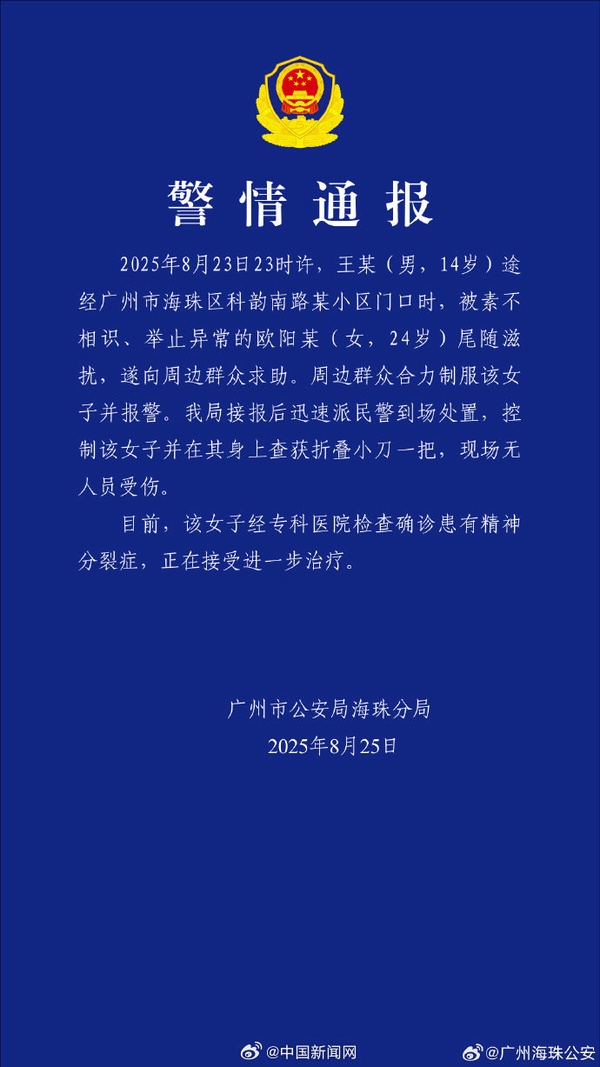 警情通报

2025年8月23日23时许，王某（男，14岁）途经广州市海珠区科韵南路某小区门口时，被素不相识、举止异常的欧阳某（女，24岁）尾随滋扰，遂向周边群众求助。周边群众合力制服该女子并报警。我局接报后迅速派民警到场处置，控制该女子并在其身上查获折叠小刀一把，现场无人员受伤。

目前，该女子经专科医院检查确诊患有精神分裂症，正在接受进一步治疗。

广州市公安局海珠分局
2025年8月25日

@中国新闻网 @广州海珠公安